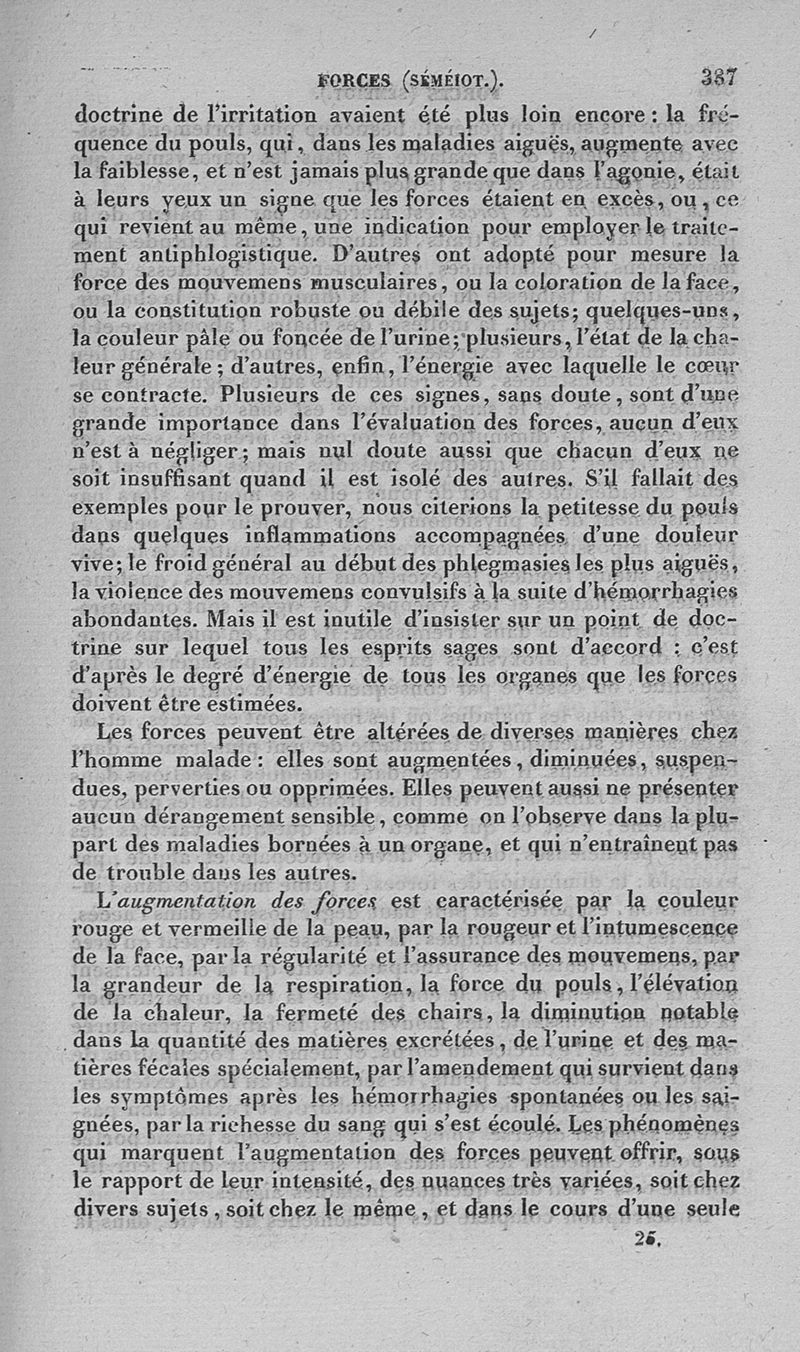 FORCES (SÉMÉIOT.). 387

doctrine de l'irritation avaient été plus loin encore : la fréquence du pouls, qui, dans les maladies aiguës, augmente avec la faiblesse, et n'est jamais plus grande que dans l'agonie, était à leurs yeux un signe que les forces étaient en excès, ou, ce qui revient au même, une indication pour employer le traitement antiphlogistique. D'autres ont adopté pour mesure la force des mouvemens musculaires, ou la coloration de la face, ou la constitution robuste ou débile des sujets; quelques-uns, la couleur pâle ou foncée de l'urine; plusieurs, l'état de la chaleur générale; d'autres, enfin, l'énergie avec laquelle le cœur se contracte. Plusieurs de ces signes, sans doute, sont d'une grande importance dans l'évaluation des forces, aucun d'eux n'est à négliger; mais nul doute aussi que chacun d'eux ne soit insuffisant quand il est isolé des autres. S'il fallait des exemples pour le prouver, nous citerions la petitesse du pouls dans quelques inflammations accompagnées d'une douleur vive; le froid général au début des phlegmasies les plus aiguës, la violence des mouvemens convulsifs à la suite d'hémorrhagies abondantes. Mais il est inutile d'insister sur un point de doctrine sur lequel tous les esprits sages sont d'accord : c'est d'après le degré d'énergie de tous les organes que les forces doivent être estimées.

Les forces peuvent être altérées de diverses manières chez l'homme malade : elles sont augmentées, diminuées, suspendues, perverties ou opprimées. Elles peuvent aussi ne présenter aucun dérangement sensible, comme on l'observe dans la plupart des maladies bornées à un organe, et qui n'entraînent pas de trouble dans les autres.

L'augmentation des forces est caractérisée par la couleur rouge et vermeille de la peau, par la rougeur et l'intumescence de la face, par la régularité et l'assurance des mouvemens, par la grandeur de la respiration, la force du pouls, l'élévation de la chaleur, la fermeté des chairs, la diminution notable dans la quantité des matières excrétées, de l'urine et des matières fécales spécialement, par l'amendement qui survient dans les symptômes après les hémorrhagies spontanées ou les saignées, par la richesse du sang qui s'est écoulé. Les phénomènes qui marquent l'augmentation des forces peuvent offrir, sous le rapport de leur intensité, des nuances très variées, soit chez divers sujets, soit chez le même, et dans le cours d'une seule

25.